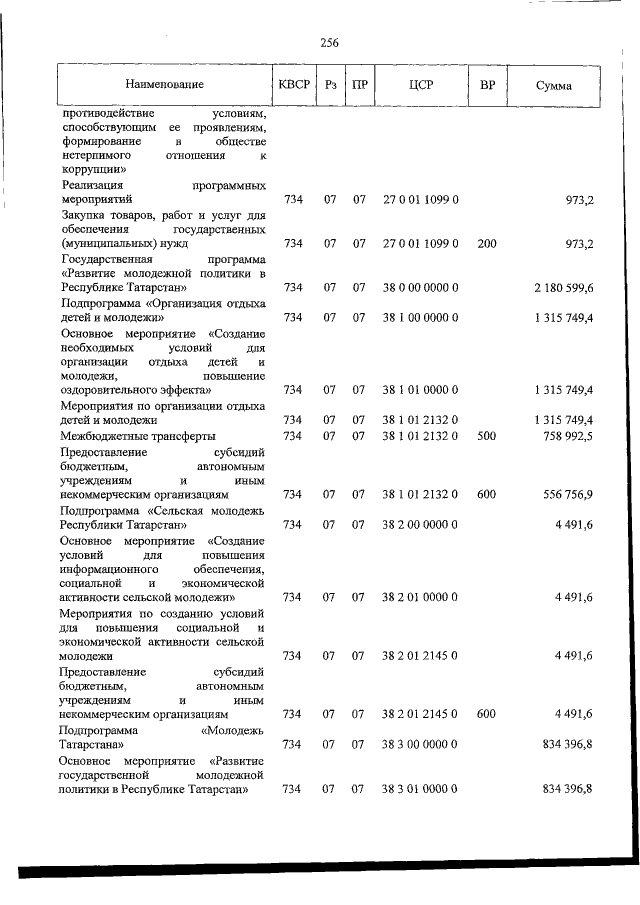 256

| Наименование | КВСР | Рз | ПР | ЦСР | ВР | Сумма |
|---|---|---|---|---|---|---|
| противодействие условиям, способствующим ее проявлениям, формирование в обществе нетерпимого отношения к коррупции» | | | | | | |
| Реализация программных мероприятий | 734 | 07 | 07 | 27 0 01 1099 0 | | 973,2 |
| Закупка товаров, работ и услуг для обеспечения государственных (муниципальных) нужд | 734 | 07 | 07 | 27 0 01 1099 0 | 200 | 973,2 |
| Государственная программа «Развитие молодежной политики в Республике Татарстан» | 734 | 07 | 07 | 38 0 00 0000 0 | | 2 180 599,6 |
| Подпрограмма «Организация отдыха детей и молодежи» | 734 | 07 | 07 | 38 1 00 0000 0 | | 1 315 749,4 |
| Основное мероприятие «Создание необходимых условий для организации отдыха детей и молодежи, повышение оздоровительного эффекта» | 734 | 07 | 07 | 38 1 01 0000 0 | | 1 315 749,4 |
| Мероприятия по организации отдыха детей и молодежи | 734 | 07 | 07 | 38 1 01 2132 0 | | 1 315 749,4 |
| Межбюджетные трансферты | 734 | 07 | 07 | 38 1 01 2132 0 | 500 | 758 992,5 |
| Предоставление субсидий бюджетным, автономным учреждениям и иным некоммерческим организациям | 734 | 07 | 07 | 38 1 01 2132 0 | 600 | 556 756,9 |
| Подпрограмма «Сельская молодежь Республики Татарстан» | 734 | 07 | 07 | 38 2 00 0000 0 | | 4 491,6 |
| Основное мероприятие «Создание условий для повышения информационного обеспечения, социальной и экономической активности сельской молодежи» | 734 | 07 | 07 | 38 2 01 0000 0 | | 4 491,6 |
| Мероприятия по созданию условий для повышения социальной и экономической активности сельской молодежи | 734 | 07 | 07 | 38 2 01 2145 0 | | 4 491,6 |
| Предоставление субсидий бюджетным, автономным учреждениям и иным некоммерческим организациям | 734 | 07 | 07 | 38 2 01 2145 0 | 600 | 4 491,6 |
| Подпрограмма «Молодежь Татарстана» | 734 | 07 | 07 | 38 3 00 0000 0 | | 834 396,8 |
| Основное мероприятие «Развитие государственной молодежной политики в Республике Татарстан» | 734 | 07 | 07 | 38 3 01 0000 0 | | 834 396,8 |